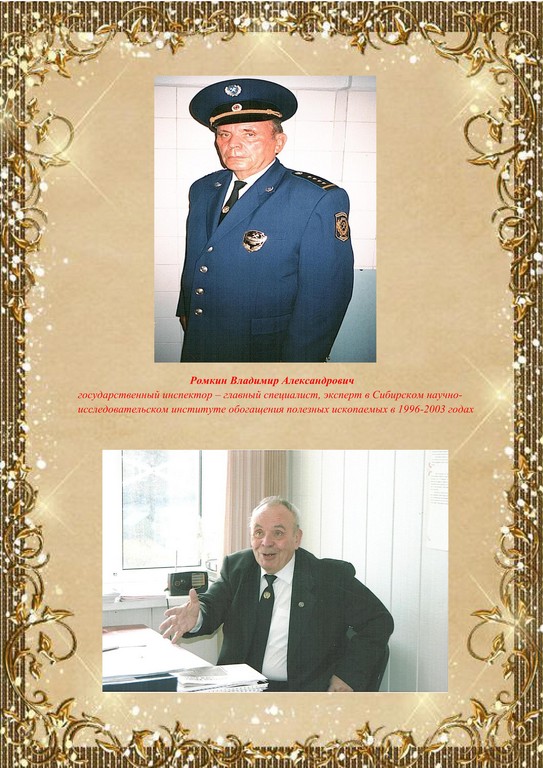 Ромкин Владимир Александрович

государственный инспектор – главный специалист, эксперт в Сибирском научно-исследовательском институте обогащения полезных ископаемых в 1996-2003 годах